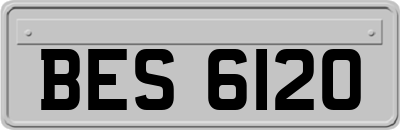 BES 6120